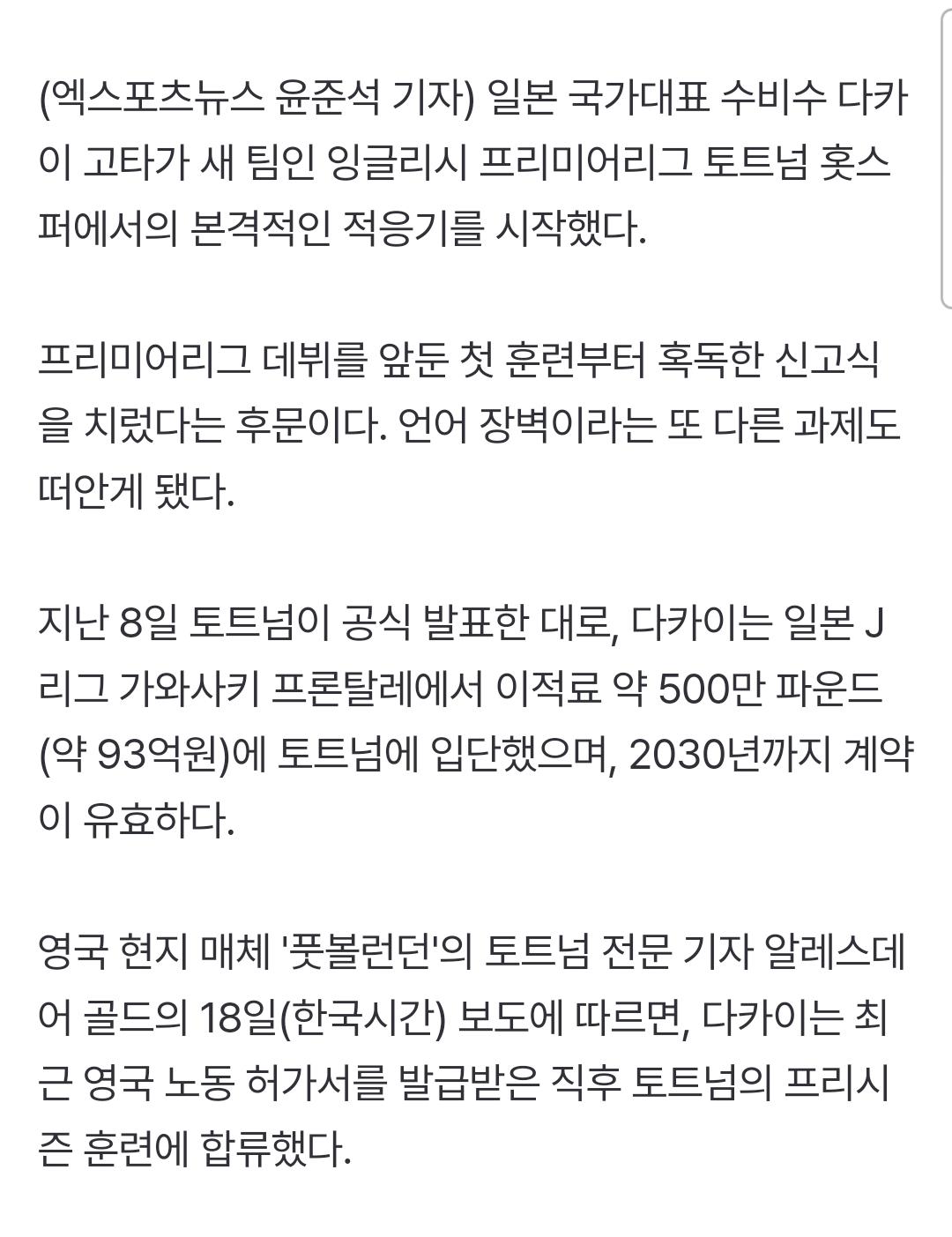 (엑스포츠뉴스 윤준석 기자) 일본 국가대표 수비수 다카이 고타가 새 팀인 잉글리시 프리미어리그 토트넘 홋스퍼에서의 본격적인 적응기를 시작했다.

프리미어리그 데뷔를 앞둔 첫 훈련부터 혹독한 신고식을 치렀다는 후문이다. 언어 장벽이라는 또 다른 과제도 떠안게 됐다.

지난 8일 토트넘이 공식 발표한 대로, 다카이는 일본 J리그 가와사키 프론탈레에서 이적료 약 500만 파운드(약 93억원)에 토트넘에 입단했으며, 2030년까지 계약이 유효하다.

영국 현지 매체 '풋볼런던'의 토트넘 전문 기자 알레스데어 골드의 18일(한국시간) 보도에 따르면, 다카이는 최근 영국 노동 허가서를 발급받은 직후 토트넘의 프리시즌 훈련에 합류했다.